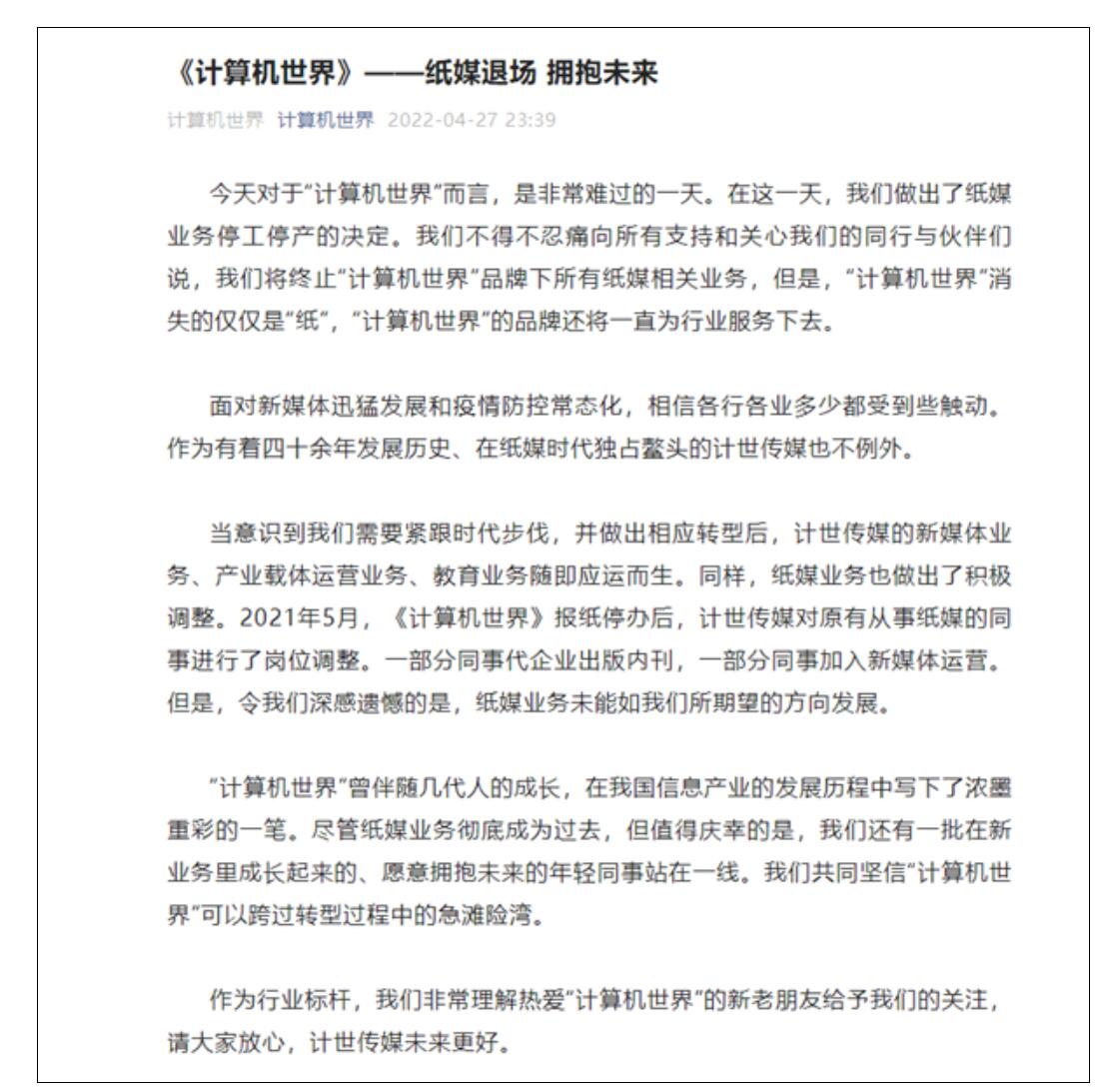 《计算机世界》——纸媒退场 拥抱未来

计算机世界 计算机世界 2022-04-27 23:39

今天对于“计算机世界”而言，是非常难过的一天。在这一天，我们做出了纸媒业务停工停产的决定。我们不得不忍痛向所有支持和关心我们的同行与伙伴们说，我们将终止“计算机世界”品牌下所有纸媒相关业务，但是，“计算机世界”消失的仅仅是“纸”，“计算机世界”的品牌还将一直为行业服务下去。

面对新媒体迅猛发展和疫情防控常态化，相信各行各业多少都受到些触动。作为有着四十余年发展历史、在纸媒时代独占鳌头的计世传媒也不例外。

当意识到我们需要紧跟时代步伐，并做出相应转型后，计世传媒的新媒体业务、产业载体运营业务、教育业务随即应运而生。同样，纸媒业务也做出了积极调整。2021年5月，《计算机世界》报纸停办后，计世传媒对原有从事纸媒的同事进行了岗位调整。一部分同事代企业出版内刊，一部分同事加入新媒体运营。但是，令我们深感遗憾的是，纸媒业务未能如我们所期望的方向发展。

“计算机世界”曾伴随几代人的成长，在我国信息产业的发展历程中写下了浓墨重彩的一笔。尽管纸媒业务彻底成为过去，但值得庆幸的是，我们还有一批在新业务里成长起来的、愿意拥抱未来的年轻同事站在一线。我们共同坚信“计算机世界”可以跨过转型过程中的急滩险湾。

作为行业标杆，我们非常理解热爱“计算机世界”的新老朋友给予我们的关注，请大家放心，计世传媒未来更好。